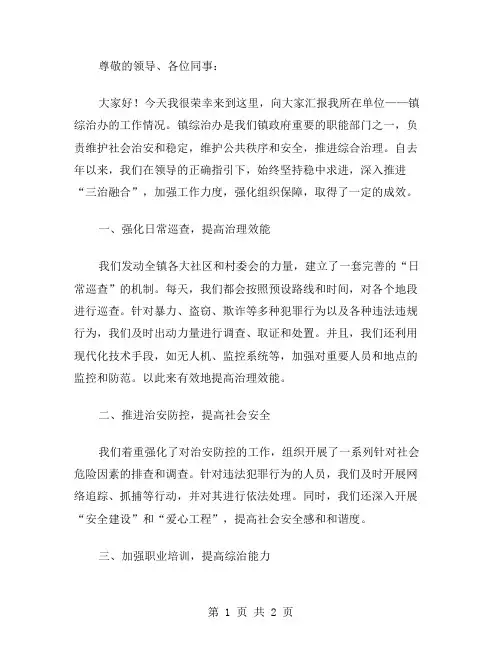 尊敬的领导、各位同事：

大家好！今天我很荣幸来到这里，向大家汇报我所在单位——镇综治办的工作情况。镇综治办是我们镇政府重要的职能部门之一，负责维护社会治安和稳定，维护公共秩序和安全，推进综合治理。自去年以来，我们在领导的正确指引下，始终坚持稳中求进，深入推进“三治融合”，加强工作力度，强化组织保障，取得了一定的成效。

一、强化日常巡查，提高治理效能

我们发动全镇各大社区和村委会的力量，建立了一套完善的“日常巡查”的机制。每天，我们都会按照预设路线和时间，对各个地段进行巡查。针对暴力、盗窃、欺诈等多种犯罪行为以及各种违法违规行为，我们及时出动力量进行调查、取证和处置。并且，我们还利用现代化技术手段，如无人机、监控系统等，加强对重要人员和地点的监控和防范。以此来有效地提高治理效能。

二、推进治安防控，提高社会安全

我们着重强化了对治安防控的工作，组织开展了一系列针对社会危险因素的排查和调查。针对违法犯罪行为的人员，我们及时开展网络追踪、抓捕等行动，并对其进行依法处理。同时，我们还深入开展“安全建设”和“爱心工程”，提高社会安全感和和谐度。

三、加强职业培训，提高综治能力

第 1 页 共 2 页